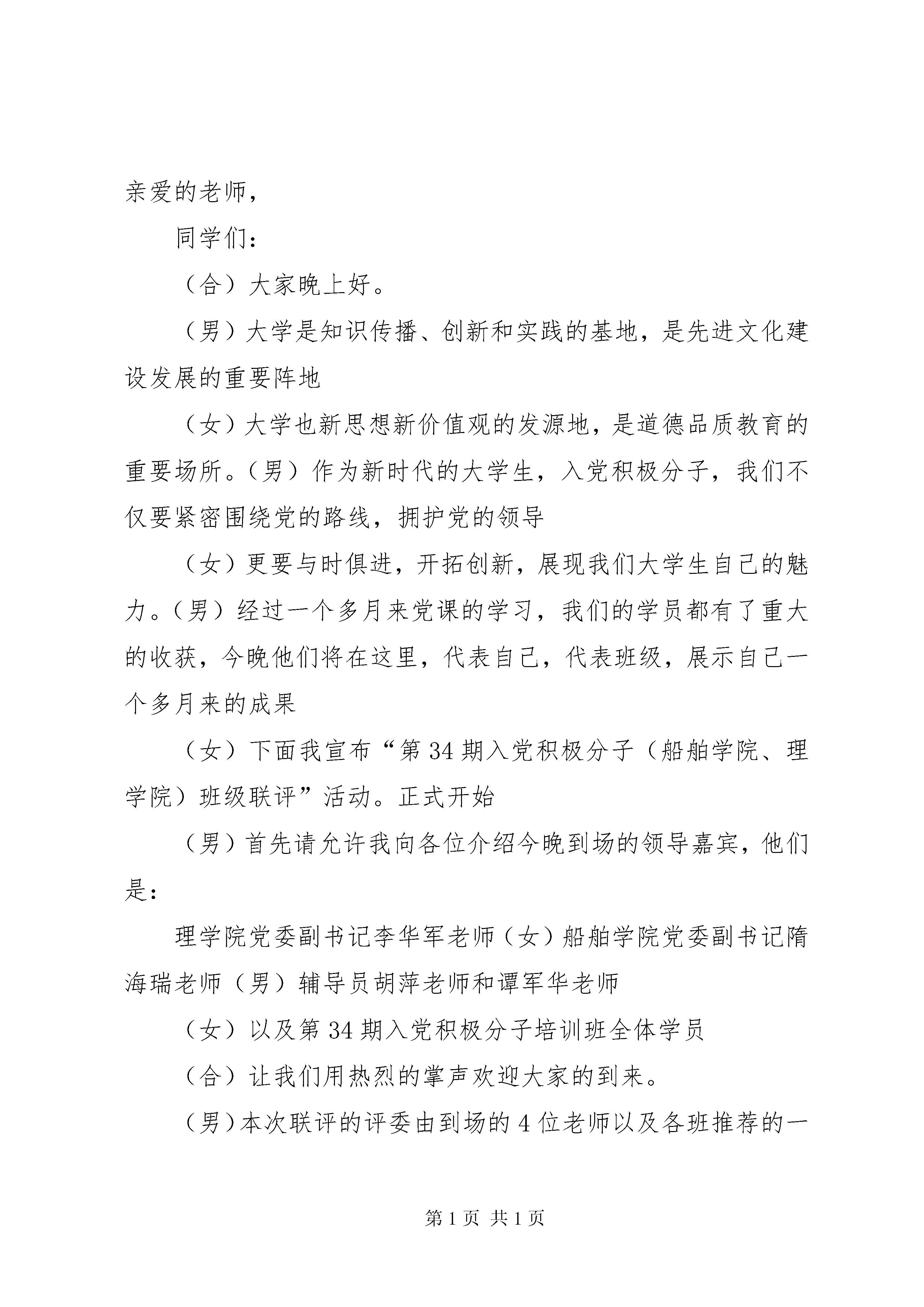 亲爱的老师，

同学们：

（合）大家晚上好。

（男）大学是知识传播、创新和实践的基地，是先进文化建设发展的重要阵地

（女）大学也新思想新价值观的发源地，是道德品质教育的重要场所。（男）作为新时代的大学生，入党积极分子，我们不仅要紧密围绕党的路线，拥护党的领导

（女）更要与时俱进，开拓创新，展现我们大学生自己的魅力。（男）经过一个多月来党课的学习，我们的学员都有了重大的收获，今晚他们将在这里，代表自己，代表班级，展示自己一个多月来的成果

（女）下面我宣布“第34期入党积极分子（船舶学院、理学院）班级联评”活动。正式开始

（男）首先请允许我向各位介绍今晚到场的领导嘉宾，他们是：

理学院党委副书记李华军老师（女）船舶学院党委副书记隋海瑞老师（男）辅导员胡萍老师和谭军华老师

（女）以及第34期入党积极分子培训班全体学员

（合）让我们用热烈的掌声欢迎大家的到来。

（男）本次联评的评委由到场的4位老师以及各班推荐的一

第1页 共1页